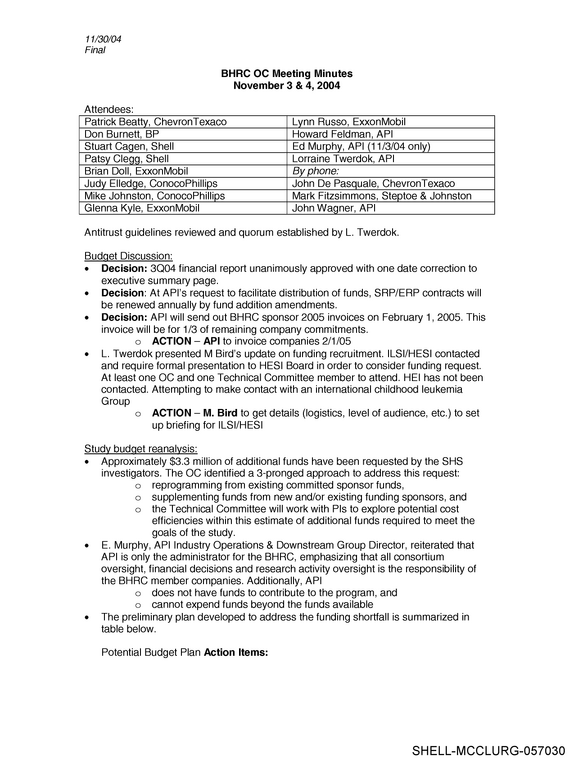 11/30/04
Final

BHRC OC Meeting Minutes
November 3 & 4, 2004

Attendees:

| Patrick Beatty, ChevronTexaco | Lynn Russo, ExxonMobil |
|---|---|
| Don Burnett, BP | Howard Feldman, API |
| Stuart Cagen, Shell | Ed Murphy, API (11/3/04 only) |
| Patsy Clegg, Shell | Lorraine Twerdok, API |
| Brian Doll, ExxonMobil | By phone: |
| Judy Elledge, ConocoPhillips | John De Pasquale, ChevronTexaco |
| Mike Johnston, ConocoPhillips | Mark Fitzsimmons, Steptoe & Johnston |
| Glenna Kyle, ExxonMobil | John Wagner, API |

Antitrust guidelines reviewed and quorum established by L. Twerdok.

Budget Discussion:
• Decision: 3Q04 financial report unanimously approved with one date correction to executive summary page.
• Decision: At API's request to facilitate distribution of funds, SRP/ERP contracts will be renewed annually by fund addition amendments.
• Decision: API will send out BHRC sponsor 2005 invoices on February 1, 2005. This invoice will be for 1/3 of remaining company commitments.
o ACTION – API to invoice companies 2/1/05
• L. Twerdok presented M Bird's update on funding recruitment. ILSI/HESI contacted and require formal presentation to HESI Board in order to consider funding request. At least one OC and one Technical Committee member to attend. HEI has not been contacted. Attempting to make contact with an international childhood leukemia Group
o ACTION – M. Bird to get details (logistics, level of audience, etc.) to set up briefing for ILSI/HESI

Study budget reanalysis:
• Approximately $3.3 million of additional funds have been requested by the SHS investigators. The OC identified a 3-pronged approach to address this request:
o reprogramming from existing committed sponsor funds,
o supplementing funds from new and/or existing funding sponsors, and
o the Technical Committee will work with PIs to explore potential cost efficiencies within this estimate of additional funds required to meet the goals of the study.
• E. Murphy, API Industry Operations & Downstream Group Director, reiterated that API is only the administrator for the BHRC, emphasizing that all consortium oversight, financial decisions and research activity oversight is the responsibility of the BHRC member companies. Additionally, API
o does not have funds to contribute to the program, and
o cannot expend funds beyond the funds available
• The preliminary plan developed to address the funding shortfall is summarized in table below.

Potential Budget Plan Action Items:

SHELL-MCCLURG-057030